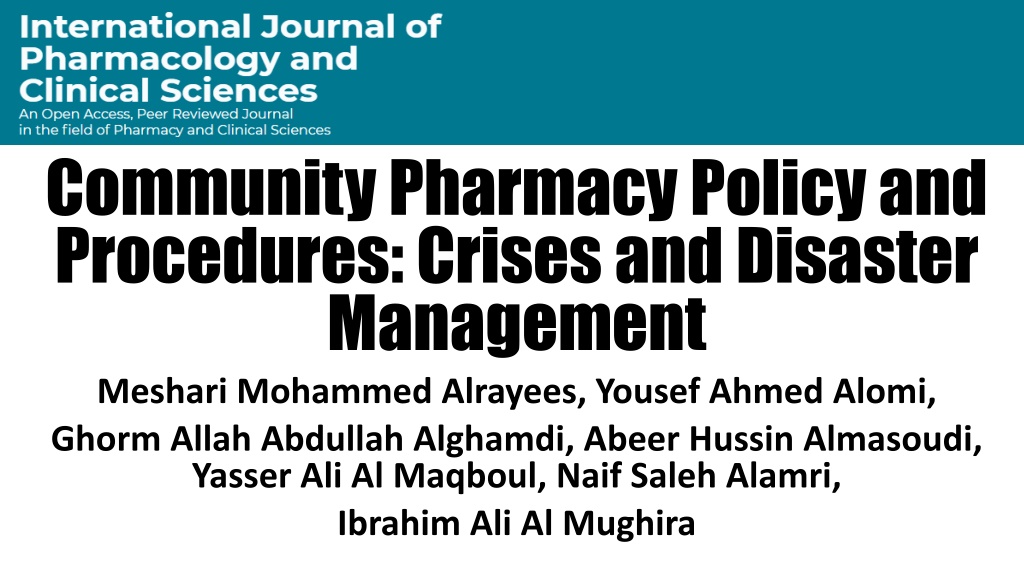 International Journal of Pharmacology and Clinical Sciences
An Open Access, Peer Reviewed Journal in the field of Pharmacy and Clinical Sciences

Community Pharmacy Policy and Procedures: Crises and Disaster Management

Meshari Mohammed Alrayees, Yousef Ahmed Alomi, Ghorm Allah Abdullah Alghamdi, Abeer Hussin Almasoudi, Yasser Ali Al Maqboul, Naif Saleh Alamri, Ibrahim Ali Al Mughira